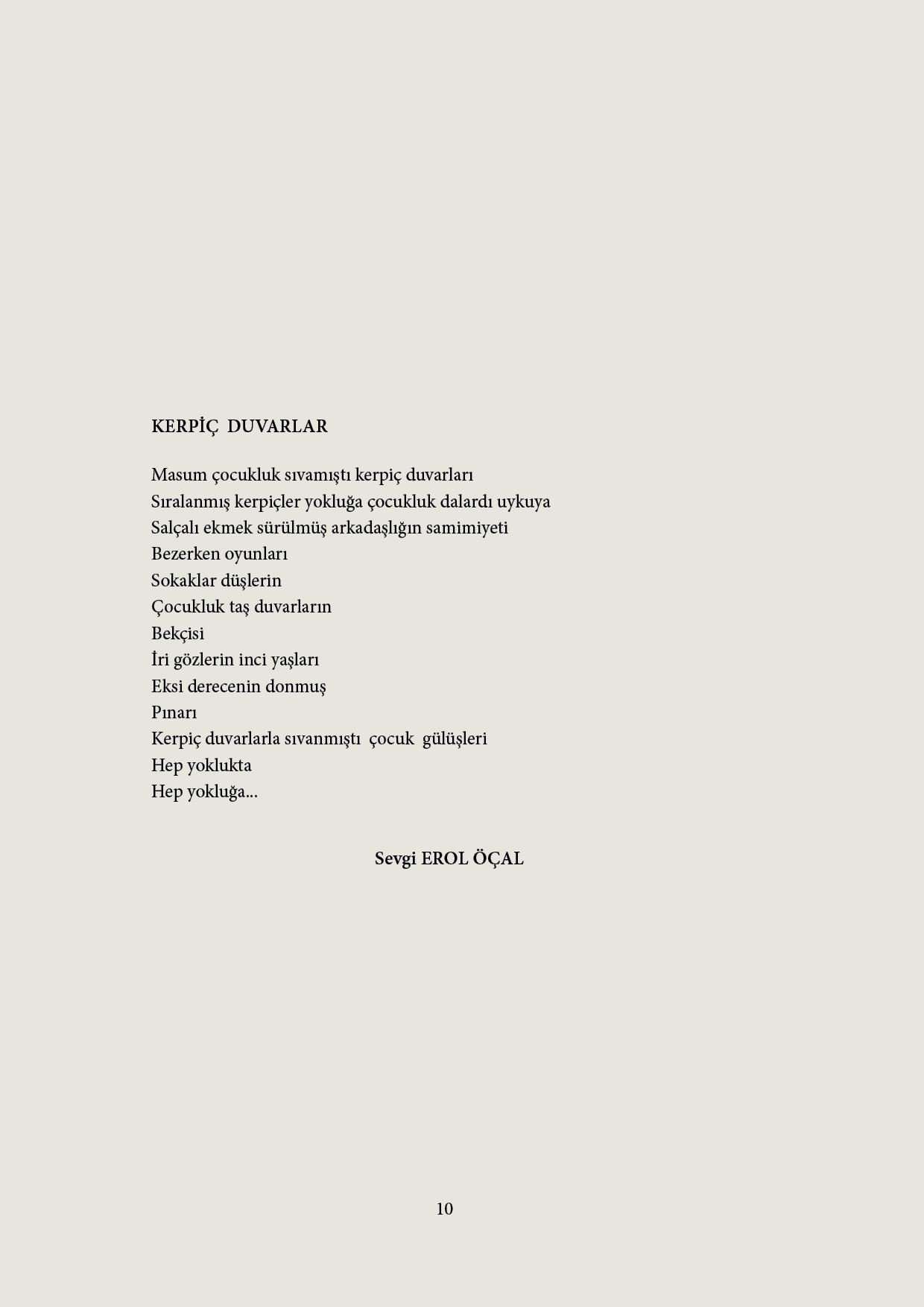 KERPİÇ DUVARLAR

Masum çocukluk sıvamıştı kerpiç duvarları
Sıralanmış kerpiçler yokluğa çocukluk dalardı uykuya
Salçalı ekmek sürülmüş arkadaşlığın samimiyeti
Bezerken oyunları
Sokaklar düşlerin
Çocukluk taş duvarların
Bekçisi
İri gözlerin inci yaşları
Eksi derecenin donmuş
Pınarı
Kerpiç duvarlarla sıvanmıştı çocuk gülüşleri
Hep yoklukta
Hep yokluğa...

Sevgi EROL ÖÇAL

10